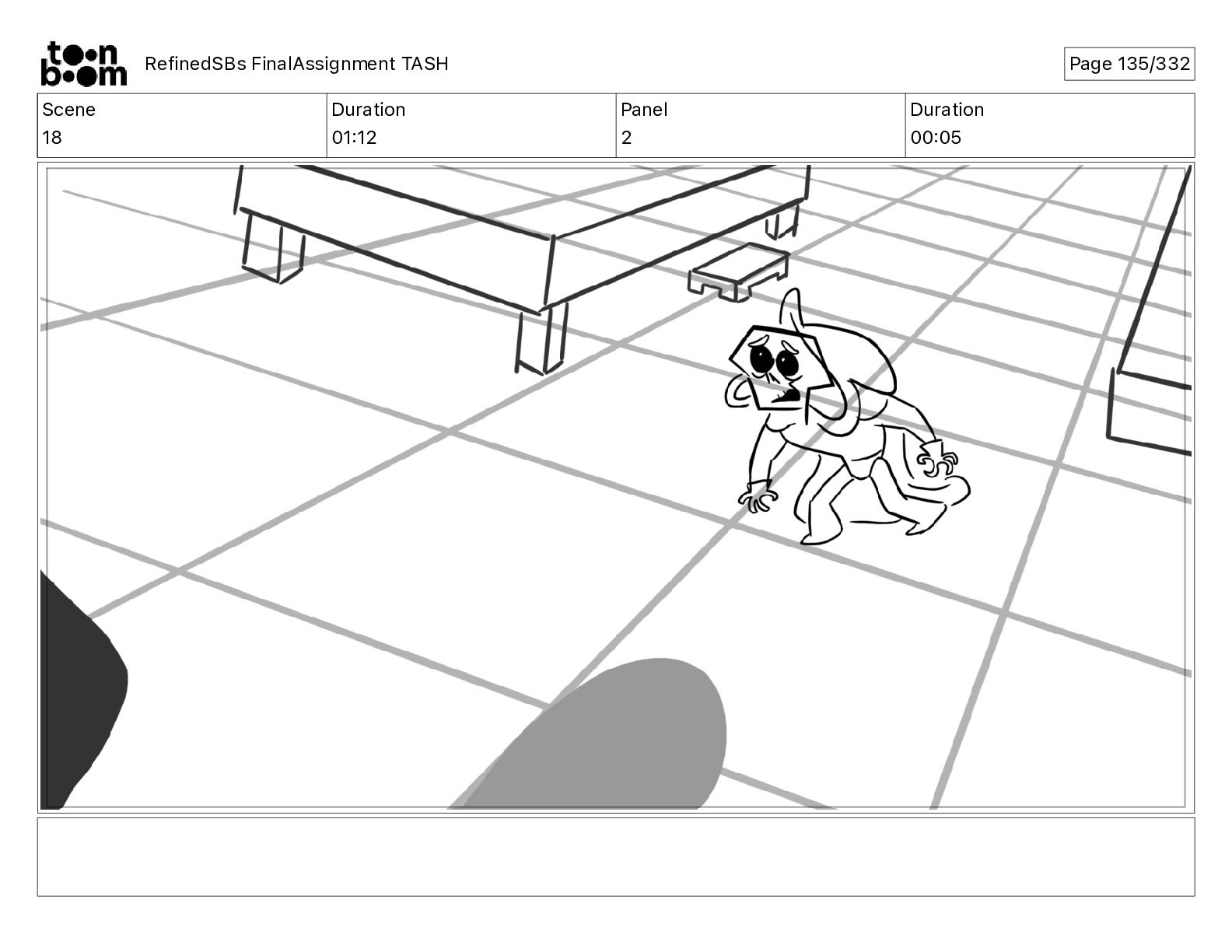 toon boom

RefinedSBs FinalAssignment TASH

Page 135/332

| Scene | Duration | Panel | Duration |
|---|---|---|---|
| 18 | 01:12 | 2 | 00:05 |